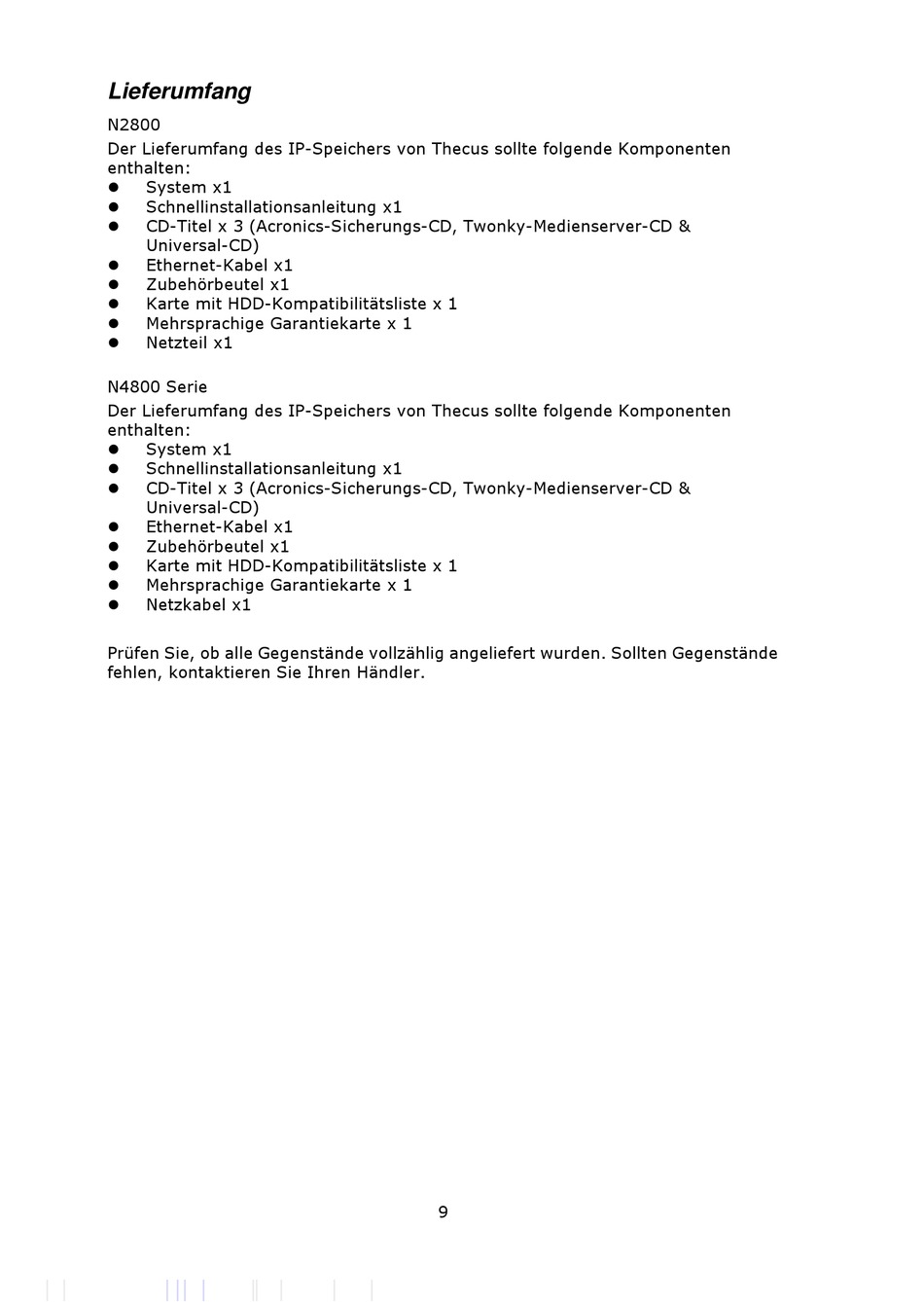 Lieferumfang

N2800
Der Lieferumfang des IP-Speichers von Thecus sollte folgende Komponenten enthalten:
- System x1
- Schnellinstallationsanleitung x1
- CD-Titel x 3 (Acronics-Sicherungs-CD, Twonky-Medienserver-CD & Universal-CD)
- Ethernet-Kabel x1
- Zubehörbeutel x1
- Karte mit HDD-Kompatibilitätsliste x 1
- Mehrsprachige Garantiekarte x 1
- Netzteil x1

N4800 Serie
Der Lieferumfang des IP-Speichers von Thecus sollte folgende Komponenten enthalten:
- System x1
- Schnellinstallationsanleitung x1
- CD-Titel x 3 (Acronics-Sicherungs-CD, Twonky-Medienserver-CD & Universal-CD)
- Ethernet-Kabel x1
- Zubehörbeutel x1
- Karte mit HDD-Kompatibilitätsliste x 1
- Mehrsprachige Garantiekarte x 1
- Netzkabel x1

Prüfen Sie, ob alle Gegenstände vollzählig angeliefert wurden. Sollten Gegenstände fehlen, kontaktieren Sie Ihren Händler.

9